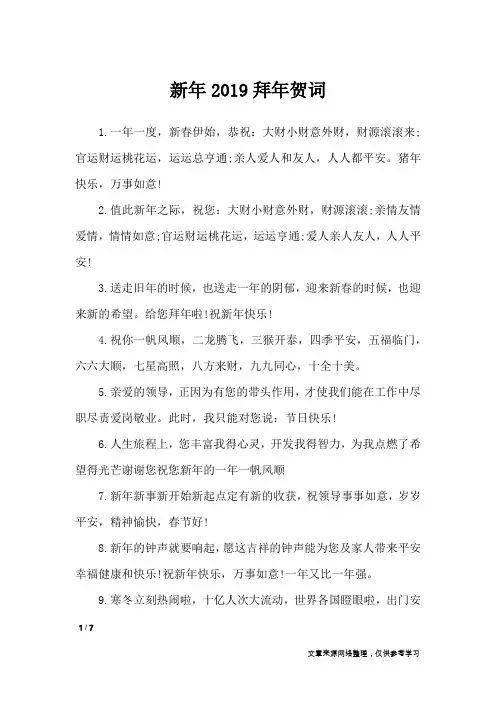 新年2019拜年贺词

1.一年一度，新春伊始，恭祝：大财小财意外财，财源滚滚来;官运财运桃花运，运运总亨通;亲人爱人和友人，人人都平安。猪年快乐，万事如意!

2.值此新年之际，祝您：大财小财意外财，财源滚滚;亲情友情爱情，情情如意;官运财运桃花运，运运亨通;爱人亲人友人，人人平安!

3.送走旧年的时候，也送走一年的阴郁，迎来新春的时候，也迎来新的希望。给您拜年啦!祝新年快乐!

4.祝你一帆风顺，二龙腾飞，三猴开泰，四季平安，五福临门，六六大顺，七星高照，八方来财，九九同心，十全十美。

5.亲爱的领导，正因为有您的带头作用，才使我们能在工作中尽职尽责爱岗敬业。此时，我只能对您说：节日快乐!

6.人生旅程上，您丰富我得心灵，开发我得智力，为我点燃了希望得光芒谢谢您祝您新年的一年一帆风顺

7.新年新事新开始新起点定有新的收获，祝领导事事如意，岁岁平安，精神愉快，春节好!

8.新年的钟声就要响起，愿这吉祥的钟声能为您及家人带来平安幸福健康和快乐!祝新年快乐，万事如意!一年又比一年强。

9.寒冬立刻热闹啦，十亿人次大流动，世界各国瞪眼啦，出门安

1 / 7

文章来源网络整理，仅供参考学习